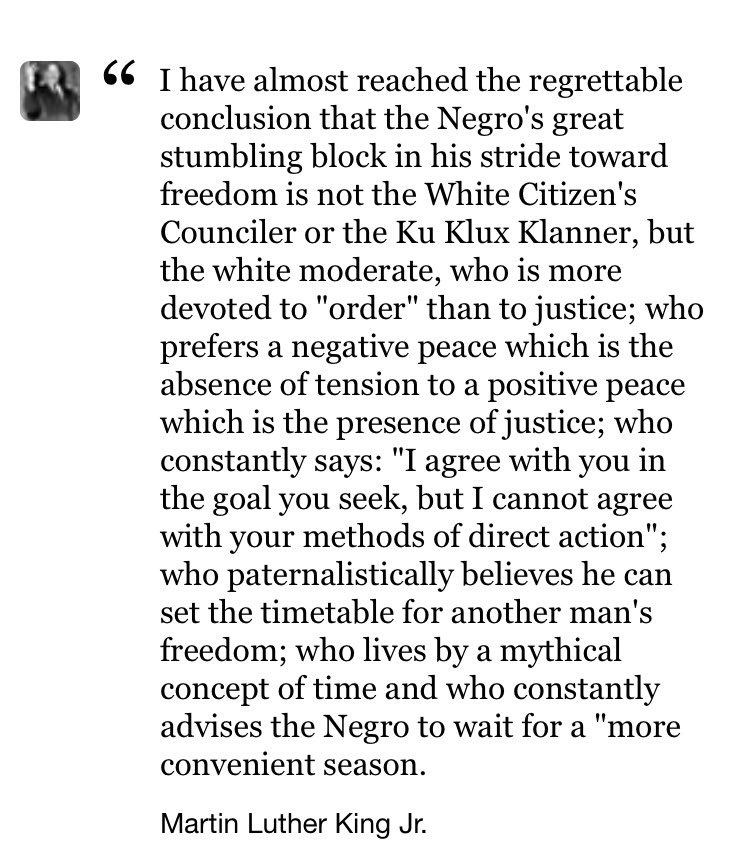 “ I have almost reached the regrettable conclusion that the Negro's great stumbling block in his stride toward freedom is not the White Citizen's Counciler or the Ku Klux Klanner, but the white moderate, who is more devoted to "order" than to justice; who prefers a negative peace which is the absence of tension to a positive peace which is the presence of justice; who constantly says: "I agree with you in the goal you seek, but I cannot agree with your methods of direct action"; who paternalistically believes he can set the timetable for another man's freedom; who lives by a mythical concept of time and who constantly advises the Negro to wait for a "more convenient season.

Martin Luther King Jr.